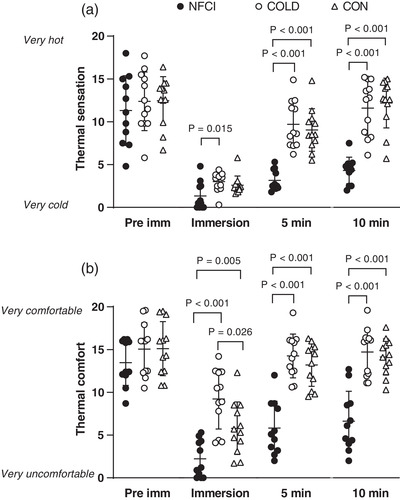 (a)
● NFCI ○ COLD △ CON

Very hot

Very cold

Thermal sensation

20
15
10
5
0

P = 0.015
P < 0.001
P < 0.001
P < 0.001
P < 0.001

Pre imm
Immersion
5 min
10 min

(b)

Very comfortable

Very uncomfortable

Thermal comfort

20
15
10
5
0

P = 0.005
P < 0.001
P = 0.026
P < 0.001
P < 0.001
P < 0.001
P < 0.001

Pre imm
Immersion
5 min
10 min